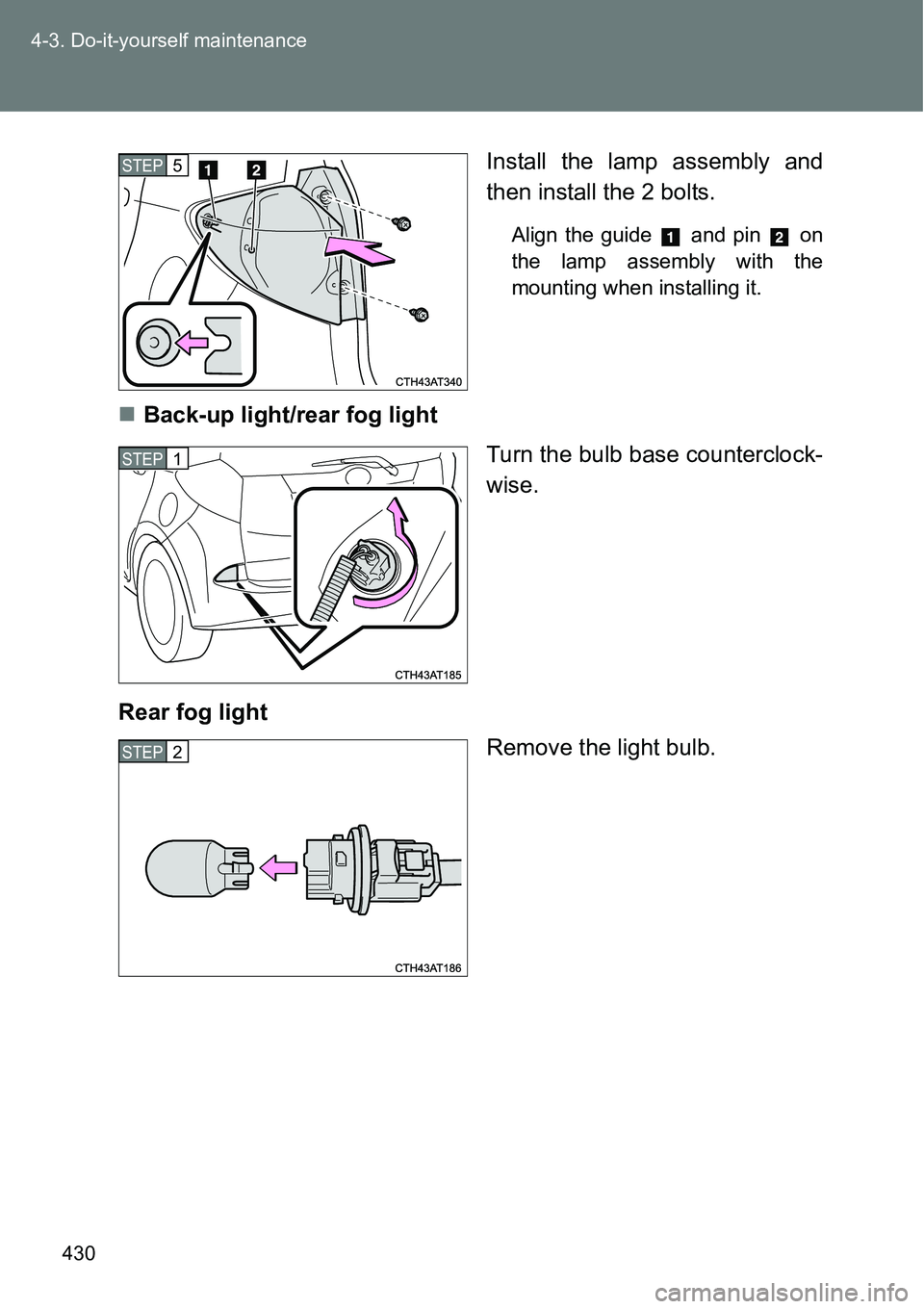 4-3. Do-it-yourself maintenance

STEP 5

1 2

CTH43AT340

Install the lamp assembly and then install the 2 bolts.

Align the guide 1 and pin 2 on the lamp assembly with the mounting when installing it.

■ Back-up light/rear fog light

STEP 1

CTH43AT185

Turn the bulb base counterclockwise.

Rear fog light

STEP 2

CTH43AT186

Remove the light bulb.

430

carmanualsonline.info